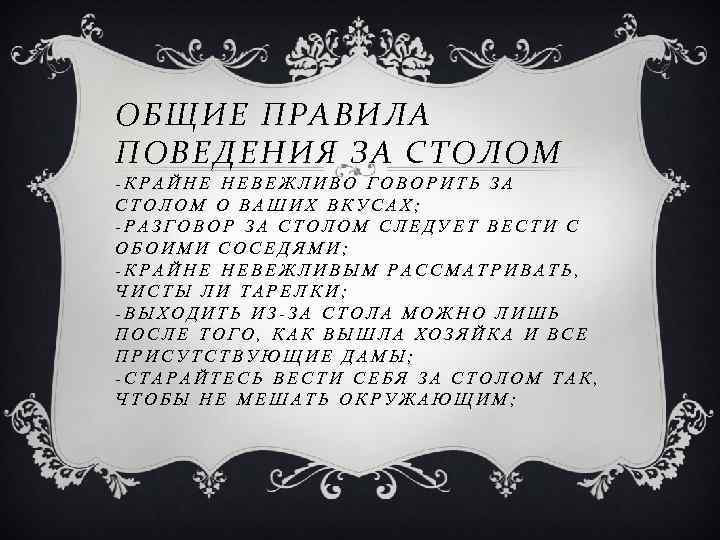 ОБЩИЕ ПРАВИЛА ПОВЕДЕНИЯ ЗА СТОЛОМ

-КРАЙНЕ НЕВЕЖЛИВО ГОВОРИТЬ ЗА СТОЛОМ О ВАШИХ ВКУСАХ;
-РАЗГОВОР ЗА СТОЛОМ СЛЕДУЕТ ВЕСТИ С ОБОИМИ СОСЕДЯМИ;
-КРАЙНЕ НЕВЕЖЛИВЫМ РАССМАТРИВАТЬ, ЧИСТЫ ЛИ ТАРЕЛКИ;
-ВЫХОДИТЬ ИЗ-ЗА СТОЛА МОЖНО ЛИШЬ ПОСЛЕ ТОГО, КАК ВЫШЛА ХОЗЯЙКА И ВСЕ ПРИСУТСТВУЮЩИЕ ДАМЫ;
-СТАРАЙТЕСЬ ВЕСТИ СЕБЯ ЗА СТОЛОМ ТАК, ЧТОБЫ НЕ МЕШАТЬ ОКРУЖАЮЩИМ;